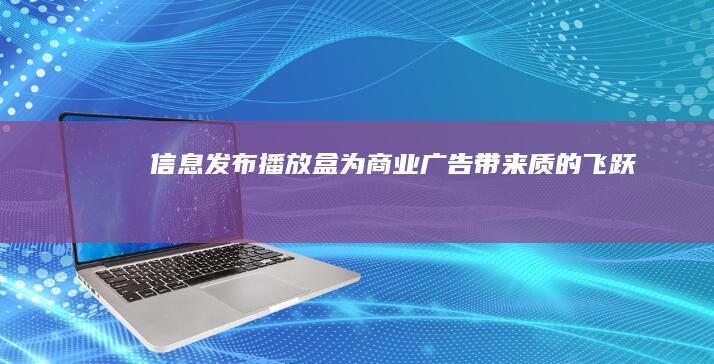 信息发布播放盒为商业广告带来质的飞跃